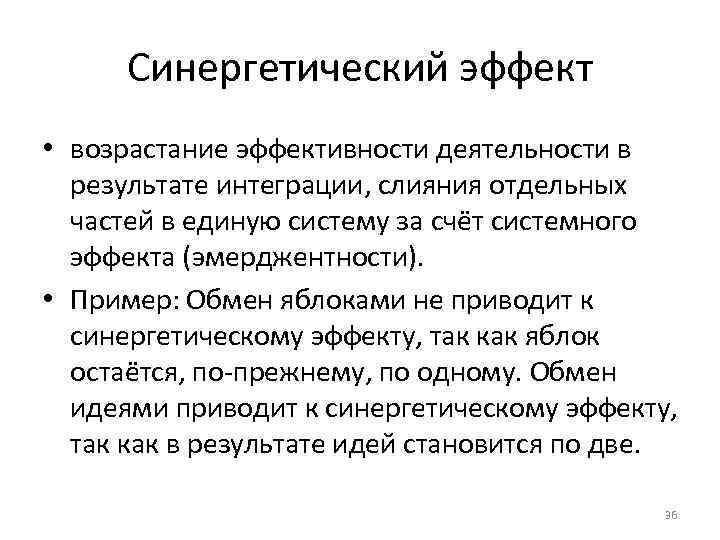 Синергетический эффект

• возрастание эффективности деятельности в результате интеграции, слияния отдельных частей в единую систему за счёт системного эффекта (эмерджентности).

• Пример: Обмен яблоками не приводит к синергетическому эффекту, так как яблок остаётся, по-прежнему, по одному. Обмен идеями приводит к синергетическому эффекту, так как в результате идей становится по две.

36